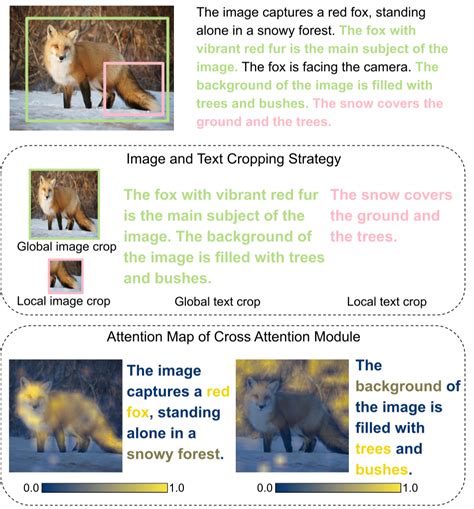 The image captures a red fox, standing alone in a snowy forest. The fox with vibrant red fur is the main subject of the image. The fox is facing the camera. The background of the image is filled with trees and bushes. The snow covers the ground and the trees.

Image and Text Cropping Strategy

Global image crop

Local image crop

The fox with vibrant red fur is the main subject of the image. The background of the image is filled with trees and bushes.

Global text crop

The snow covers the ground and the trees.

Local text crop

Attention Map of Cross Attention Module

The image captures a red fox, standing alone in a snowy forest.

0.0 1.0

The background of the image is filled with trees and bushes.

0.0 1.0